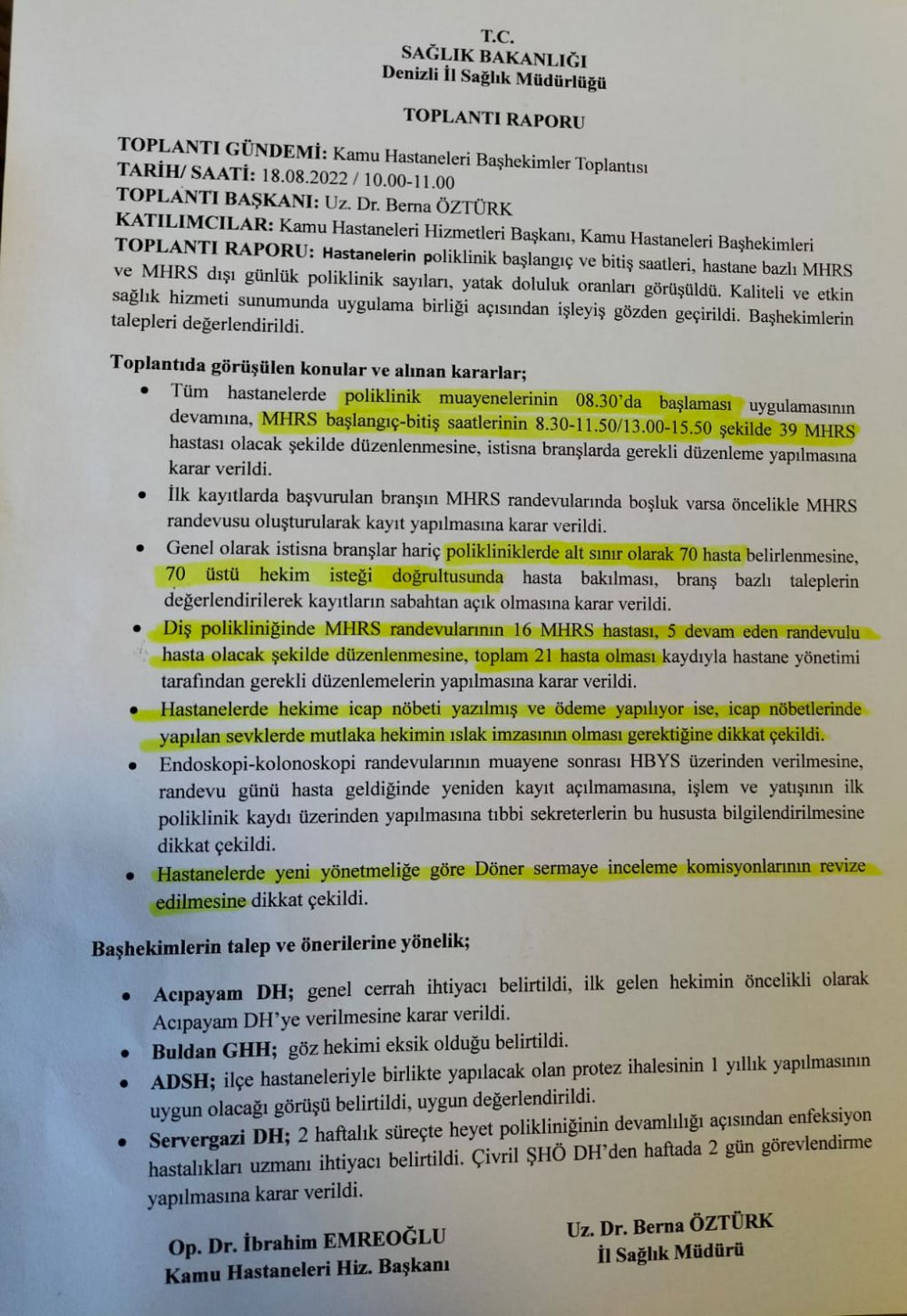 T.C.
SAĞLIK BAKANLIĞI
Denizli İl Sağlık Müdürlüğü

TOPLANTI RAPORU

TOPLANTI GÜNDEMİ: Kamu Hastaneleri Başhekimler Toplantısı
TARİH/ SAATİ: 18.08.2022 / 10.00-11.00
TOPLANTI BAŞKANI: Uz. Dr. Berna ÖZTÜRK
KATILIMCILAR: Kamu Hastaneleri Hizmetleri Başkanı, Kamu Hastaneleri Başhekimleri
TOPLANTI RAPORU: Hastanelerin poliklinik başlangıç ve bitiş saatleri, hastane bazlı MHRS ve MHRS dışı günlük poliklinik sayıları, yatak doluluk oranları görüşüldü. Kaliteli ve etkin sağlık hizmeti sunumunda uygulama birliği açısından işleyiş gözden geçirildi. Başhekimlerin talepleri değerlendirildi.

Toplantıda görüşülen konular ve alınan kararlar;
• Tüm hastanelerde poliklinik muayenelerinin 08.30'da başlaması uygulamasının devamına, MHRS başlangıç-bitiş saatlerinin 8.30-11.50/13.00-15.50 şekilde 39 MHRS hastası olacak şekilde düzenlenmesine, istisna branşlarda gerekli düzenleme yapılmasına karar verildi.
• İlk kayıtlarda başvurulan branşın MHRS randevularında boşluk varsa öncelikle MHRS randevusu oluşturularak kayıt yapılmasına karar verildi.
• Genel olarak istisna branşlar hariç polikliniklerde alt sınır olarak 70 hasta belirlenmesine, 70 üstü hekim isteği doğrultusunda hasta bakılması, branş bazlı taleplerin değerlendirilerek kayıtların sabahtan açık olmasına karar verildi.
• Diş polikliniğinde MHRS randevularının 16 MHRS hastası, 5 devam eden randevulu hasta olacak şekilde düzenlenmesine, toplam 21 hasta olması kaydıyla hastane yönetimi tarafından gerekli düzenlemelerin yapılmasına karar verildi.
• Hastanelerde hekime icap nöbeti yazılmış ve ödeme yapılıyor ise, icap nöbetlerinde yapılan sevklerde mutlaka hekimin ıslak imzasının olması gerektiğine dikkat çekildi.
• Endoskopi-kolonoskopi randevularının muayene sonrası HBYS üzerinden verilmesine, randevu günü hasta geldiğinde yeniden kayıt açılmamasına, işlem ve yatışının ilk poliklinik kaydı üzerinden yapılmasına tıbbi sekreterlerin bu hususta bilgilendirilmesine dikkat çekildi.
• Hastanelerde yeni yönetmeliğe göre Döner sermaye inceleme komisyonlarının revize edilmesine dikkat çekildi.

Başhekimlerin talep ve önerilerine yönelik;
• Acıpayam DH; genel cerrah ihtiyacı belirtildi, ilk gelen hekimin öncelikli olarak Acıpayam DH'ye verilmesine karar verildi.
• Buldan GHH; göz hekimi eksik olduğu belirtildi.
• ADSH; ilçe hastaneleriyle birlikte yapılacak olan protez ihalesinin 1 yıllık yapılmasının uygun olacağı görüşü belirtildi, uygun değerlendirildi.
• Servergazi DH; 2 haftalık süreçte heyet polikliniğinin devamlılığı açısından enfeksiyon hastalıkları uzmanı ihtiyacı belirtildi. Çivril ŞHÖ DH'den haftada 2 gün görevlendirme yapılmasına karar verildi.

Op. Dr. İbrahim EMREOĞLU
Kamu Hastaneleri Hiz. Başkanı

Uz. Dr. Berna ÖZTÜRK
İl Sağlık Müdürü